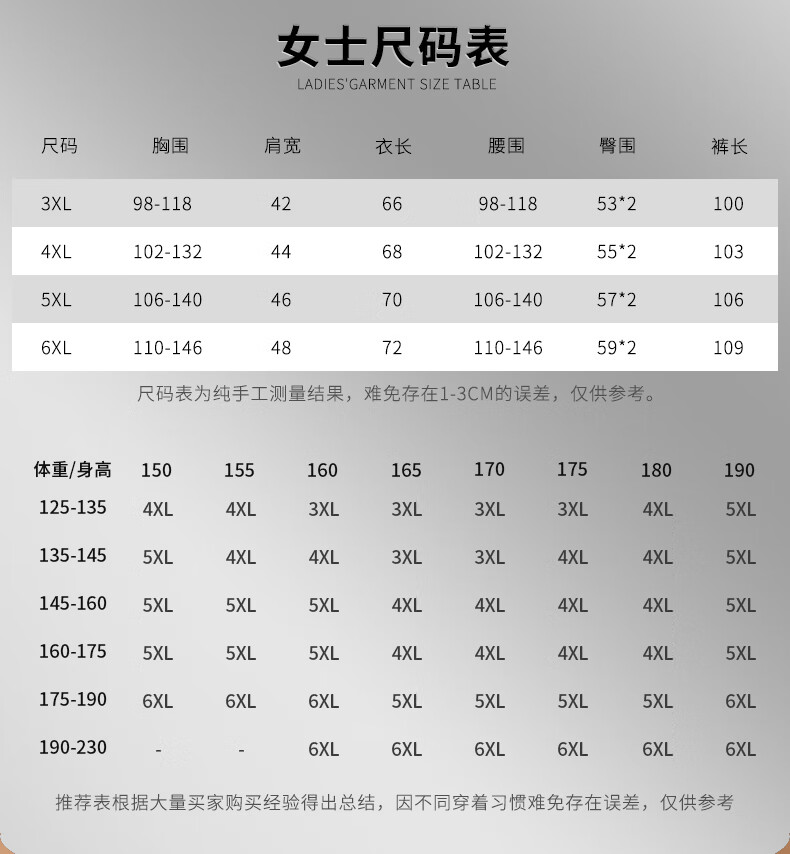 女士尺码表

LADIES'GARMENT SIZE TABLE

| 尺码 | 胸围 | 肩宽 | 衣长 | 腰围 | 臀围 | 裤长 |
|---|---|---|---|---|---|---|
| 3XL | 98-118 | 42 | 66 | 98-118 | 53*2 | 100 |
| 4XL | 102-132 | 44 | 68 | 102-132 | 55*2 | 103 |
| 5XL | 106-140 | 46 | 70 | 106-140 | 57*2 | 106 |
| 6XL | 110-146 | 48 | 72 | 110-146 | 59*2 | 109 |

尺码表为纯手工测量结果，难免存在1-3CM的误差，仅供参考。

| 体重/身高 | 150 | 155 | 160 | 165 | 170 | 175 | 180 | 190 |
|---|---|---|---|---|---|---|---|---|
| 125-135 | 4XL | 4XL | 3XL | 3XL | 3XL | 3XL | 4XL | 5XL |
| 135-145 | 5XL | 4XL | 4XL | 3XL | 3XL | 4XL | 4XL | 5XL |
| 145-160 | 5XL | 5XL | 5XL | 4XL | 4XL | 4XL | 4XL | 5XL |
| 160-175 | 5XL | 5XL | 5XL | 4XL | 4XL | 4XL | 4XL | 5XL |
| 175-190 | 6XL | 6XL | 6XL | 5XL | 5XL | 5XL | 5XL | 6XL |
| 190-230 | - | - | 6XL | 6XL | 6XL | 6XL | 6XL | 6XL |

推荐表根据大量买家购买经验得出总结，因不同穿着习惯难免存在误差，仅供参考